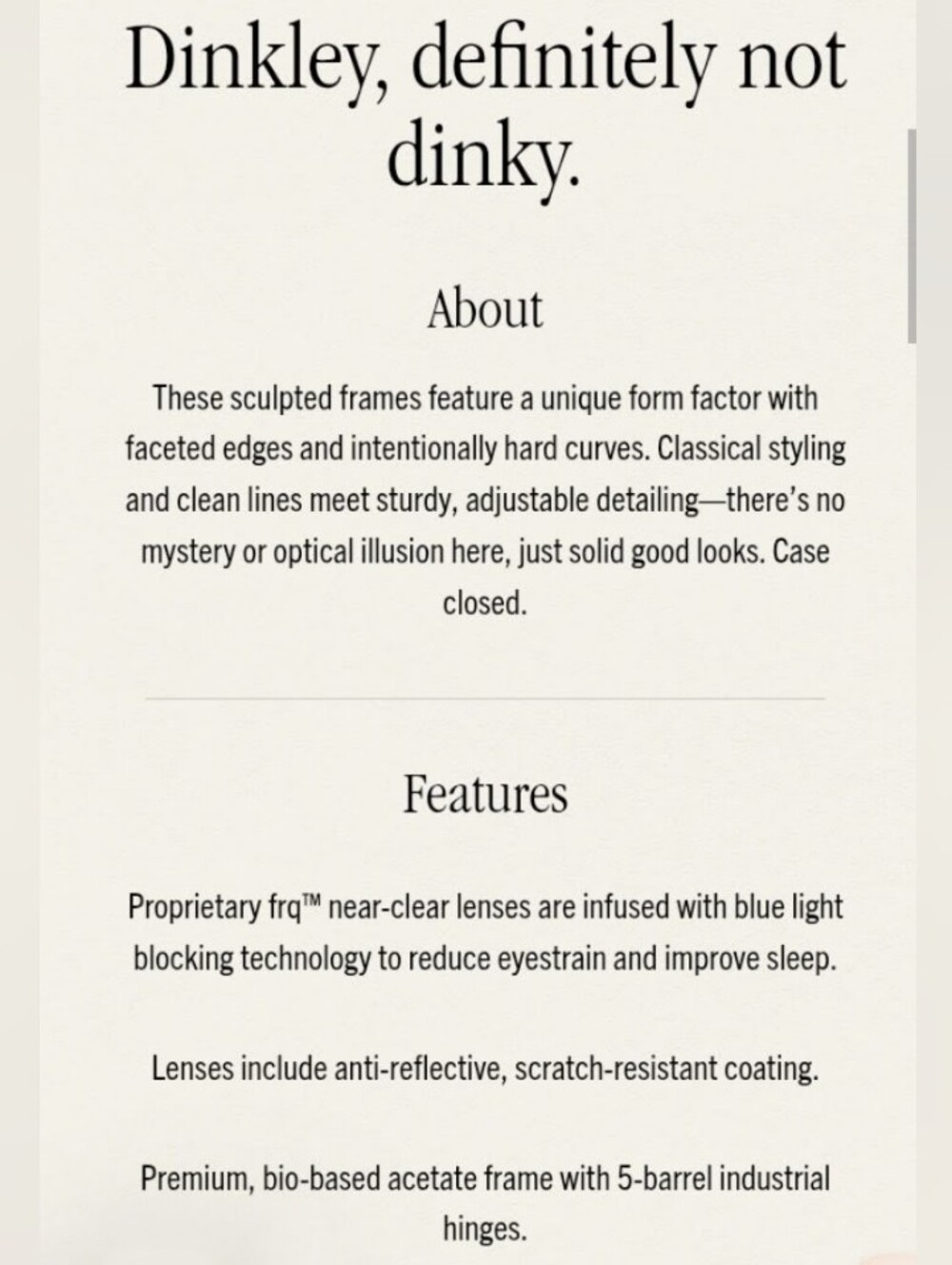 Dinkley, definitely not dinky.

About

These sculpted frames feature a unique form factor with faceted edges and intentionally hard curves. Classical styling and clean lines meet sturdy, adjustable detailing—there's no mystery or optical illusion here, just solid good looks. Case closed.

Features

Proprietary frq™ near-clear lenses are infused with blue light blocking technology to reduce eyestrain and improve sleep.

Lenses include anti-reflective, scratch-resistant coating.

Premium, bio-based acetate frame with 5-barrel industrial hinges.